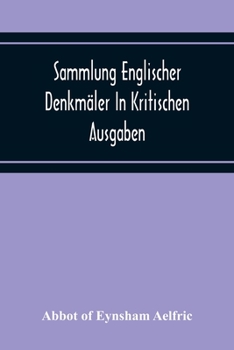 Sammlung Englischer Denkmäler In Kritischen Ausgaben

Abbot of Eynsham Aelfric